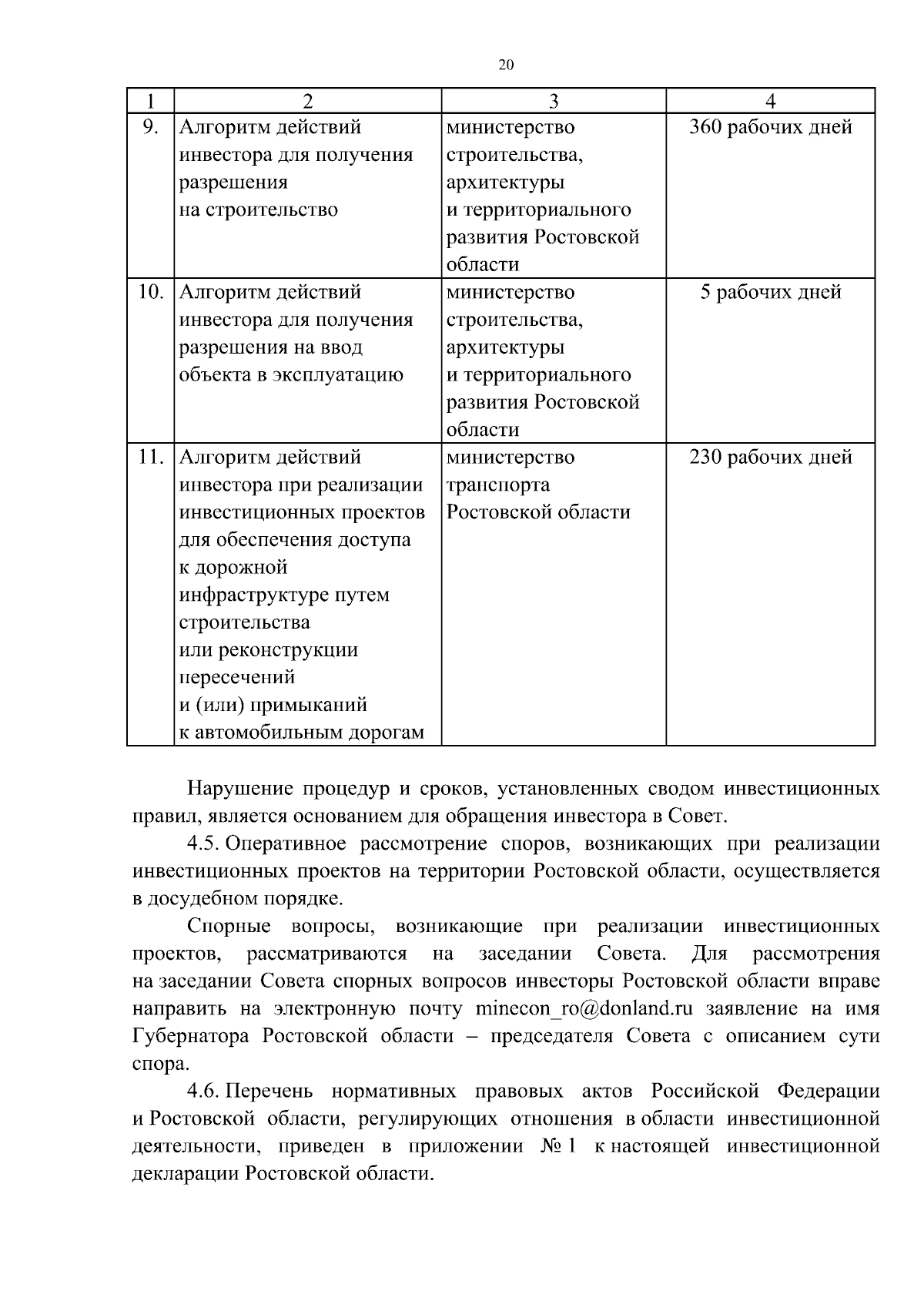 20

| 1 | 2 | 3 | 4 |
|---|---|---|---|
| 9. | Алгоритм действий инвестора для получения разрешения на строительство | министерство строительства, архитектуры и территориального развития Ростовской области | 360 рабочих дней |
| 10. | Алгоритм действий инвестора для получения разрешения на ввод объекта в эксплуатацию | министерство строительства, архитектуры и территориального развития Ростовской области | 5 рабочих дней |
| 11. | Алгоритм действий инвестора при реализации инвестиционных проектов для обеспечения доступа к дорожной инфраструктуре путем строительства или реконструкции пересечений и (или) примыканий к автомобильным дорогам | министерство транспорта Ростовской области | 230 рабочих дней |

Нарушение процедур и сроков, установленных сводом инвестиционных правил, является основанием для обращения инвестора в Совет.

4.5. Оперативное рассмотрение споров, возникающих при реализации инвестиционных проектов на территории Ростовской области, осуществляется в досудебном порядке.

Спорные вопросы, возникающие при реализации инвестиционных проектов, рассматриваются на заседании Совета. Для рассмотрения на заседании Совета спорных вопросов инвесторы Ростовской области вправе направить на электронную почту minecon_ro@donland.ru заявление на имя Губернатора Ростовской области – председателя Совета с описанием сути спора.

4.6. Перечень нормативных правовых актов Российской Федерации и Ростовской области, регулирующих отношения в области инвестиционной деятельности, приведен в приложении № 1 к настоящей инвестиционной декларации Ростовской области.